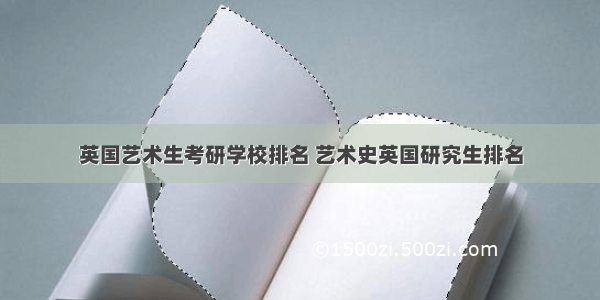 英国艺术生考研学校排名 艺术史英国研究生排名

©1500zi.500zi.com